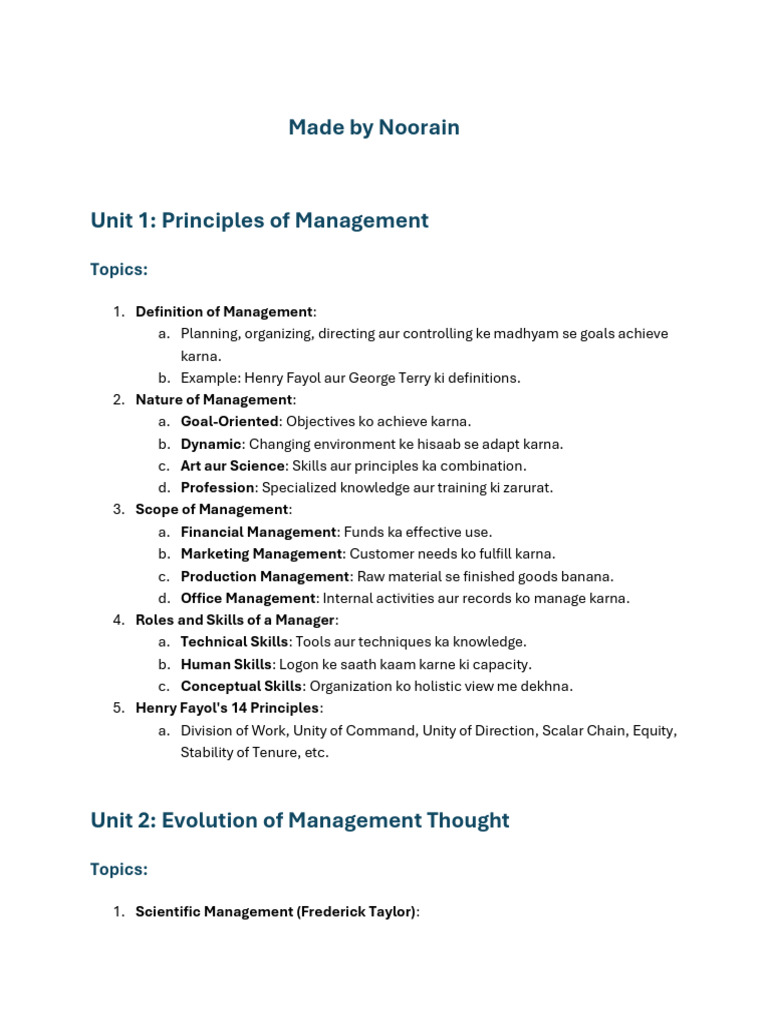 Made by Noorain

Unit 1: Principles of Management

Topics:

1. Definition of Management:
   a. Planning, organizing, directing aur controlling ke madhyam se goals achieve karna.
   b. Example: Henry Fayol aur George Terry ki definitions.
2. Nature of Management:
   a. Goal-Oriented: Objectives ko achieve karna.
   b. Dynamic: Changing environment ke hisaab se adapt karna.
   c. Art aur Science: Skills aur principles ka combination.
   d. Profession: Specialized knowledge aur training ki zarurat.
3. Scope of Management:
   a. Financial Management: Funds ka effective use.
   b. Marketing Management: Customer needs ko fulfill karna.
   c. Production Management: Raw material se finished goods banana.
   d. Office Management: Internal activities aur records ko manage karna.
4. Roles and Skills of a Manager:
   a. Technical Skills: Tools aur techniques ka knowledge.
   b. Human Skills: Logon ke saath kaam karne ki capacity.
   c. Conceptual Skills: Organization ko holistic view me dekhna.
5. Henry Fayol's 14 Principles:
   a. Division of Work, Unity of Command, Unity of Direction, Scalar Chain, Equity, Stability of Tenure, etc.

Unit 2: Evolution of Management Thought

Topics:

1. Scientific Management (Frederick Taylor):